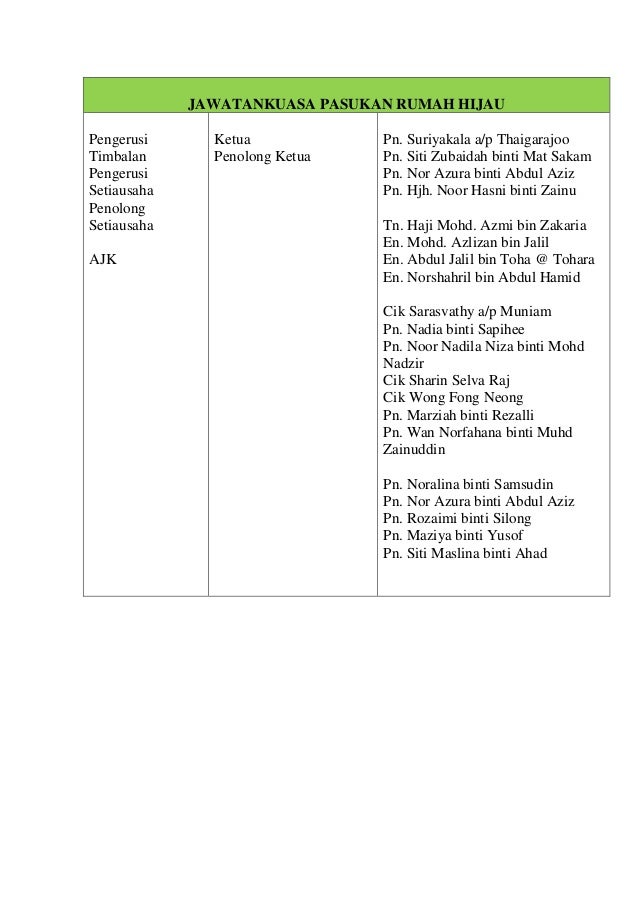 | JAWATANKUASA PASUKAN RUMAH HIJAU | | |
|---|---|---|
| Pengerusi<br>Timbalan Pengerusi<br>Setiausaha<br>Penolong Setiausaha<br><br>AJK | Ketua<br>Penolong Ketua | Pn. Suriyakala a/p Thaigarajoo<br>Pn. Siti Zubaidah binti Mat Sakam<br>Pn. Nor Azura binti Abdul Aziz<br>Pn. Hjh. Noor Hasni binti Zainu<br><br>Tn. Haji Mohd. Azmi bin Zakaria<br>En. Mohd. Azlizan bin Jalil<br>En. Abdul Jalil bin Toha @ Tohara<br>En. Norshahril bin Abdul Hamid<br><br>Cik Sarasvathy a/p Muniam<br>Pn. Nadia binti Sapihee<br>Pn. Noor Nadila Niza binti Mohd Nadzir<br>Cik Sharin Selva Raj<br>Cik Wong Fong Neong<br>Pn. Marziah binti Rezalli<br>Pn. Wan Norfahana binti Muhd Zainuddin<br><br>Pn. Noralina binti Samsudin<br>Pn. Nor Azura binti Abdul Aziz<br>Pn. Rozaimi binti Silong<br>Pn. Maziya binti Yusof<br>Pn. Siti Maslina binti Ahad |